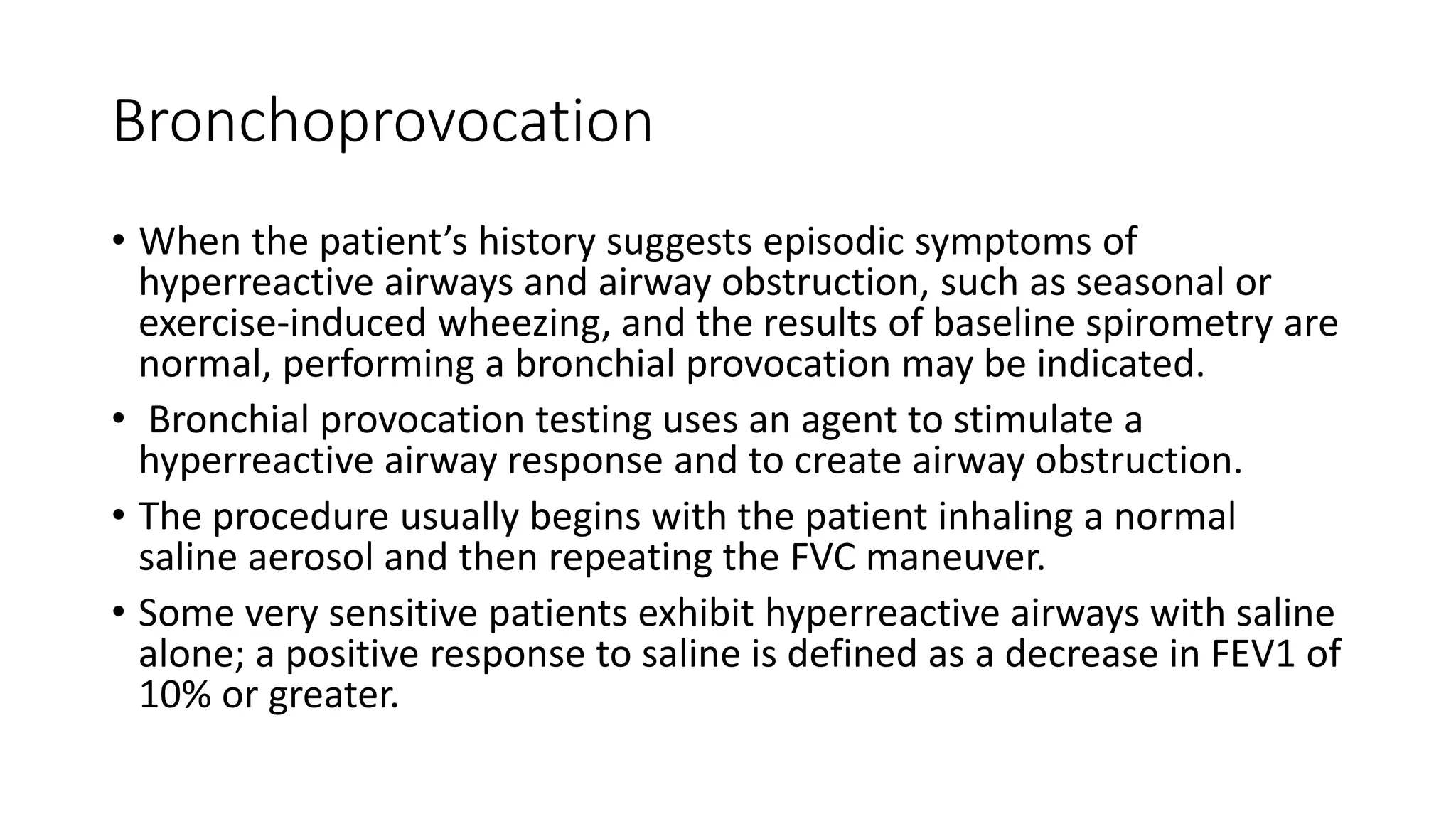 Bronchoprovocation

• When the patient's history suggests episodic symptoms of hyperreactive airways and airway obstruction, such as seasonal or exercise-induced wheezing, and the results of baseline spirometry are normal, performing a bronchial provocation may be indicated.

• Bronchial provocation testing uses an agent to stimulate a hyperreactive airway response and to create airway obstruction.

• The procedure usually begins with the patient inhaling a normal saline aerosol and then repeating the FVC maneuver.

• Some very sensitive patients exhibit hyperreactive airways with saline alone; a positive response to saline is defined as a decrease in FEV1 of 10% or greater.